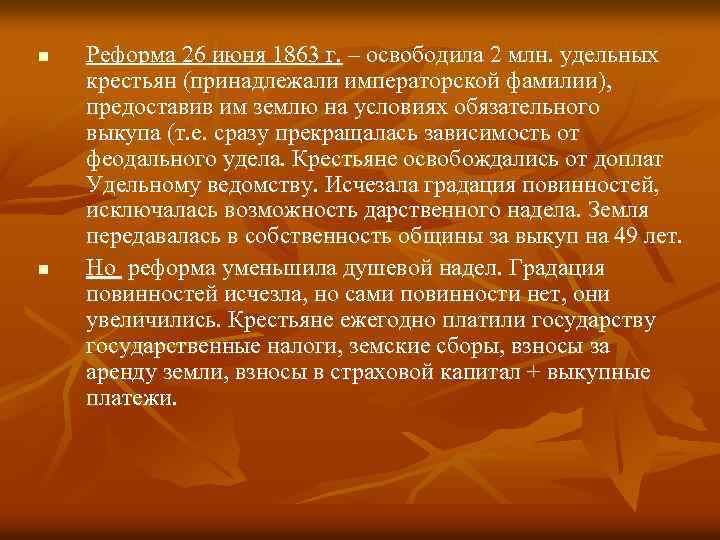 Реформа 26 июня 1863 г. – освободила 2 млн. удельных крестьян (принадлежали императорской фамилии), предоставив им землю на условиях обязательного выкупа (т.е. сразу прекращалась зависимость от феодального удела. Крестьяне освобождались от доплат Удельному ведомству. Исчезала градация повинностей, исключалась возможность дарственного надела. Земля передавалась в собственность общины за выкуп на 49 лет.

Но реформа уменьшила душевой надел. Градация повинностей исчезла, но сами повинности нет, они увеличились. Крестьяне ежегодно платили государству государственные налоги, земские сборы, взносы за аренду земли, взносы в страховой капитал + выкупные платежи.